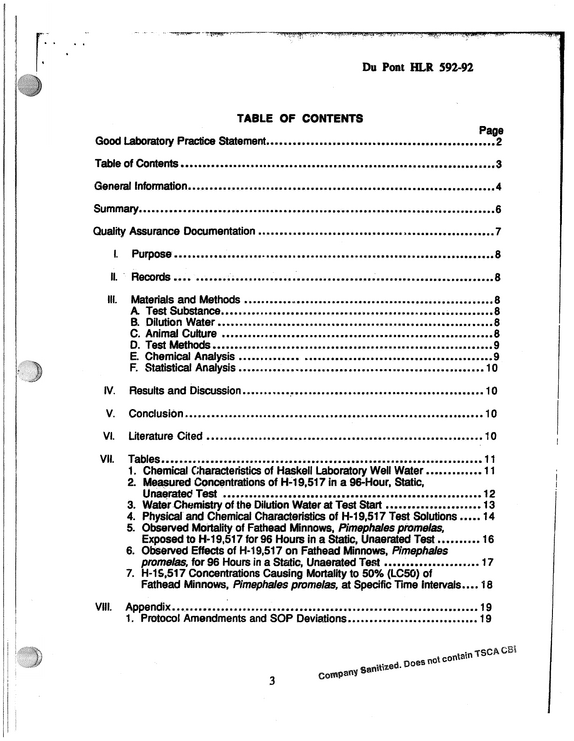 Du Pont HLR 592-92

TABLE OF CONTENTS

Page

Good Laboratory Practice Statement 2

Table of Contents 3

General Information 4

Summary 6

Quality Assurance Documentation 7

I. Purpose 8

II. Records 8

III. Materials and Methods 8
A. Test Substance 8
B. Dilution Water 8
C. Animal Culture 8
D. Test Methods 9
E. Chemical Analysis 9
F. Statistical Analysis 10

IV. Results and Discussion 10

V. Conclusion 10

VI. Literature Cited 10

VII. Tables 11
1. Chemical Characteristics of Haskell Laboratory Well Water 11
2. Measured Concentrations of H-19,517 in a 96-Hour, Static, Unaerated Test 12
3. Water Chemistry of the Dilution Water at Test Start 13
4. Physical and Chemical Characteristics of H-19,517 Test Solutions 14
5. Observed Mortality of Fathead Minnows, Pimephales promelas, Exposed to H-19,517 for 96 Hours in a Static, Unaerated Test 16
6. Observed Effects of H-19,517 on Fathead Minnows, Pimephales promelas, for 96 Hours in a Static, Unaerated Test 17
7. H-19,517 Concentrations Causing Mortality to 50% (LC50) of Fathead Minnows, Pimephales promelas, at Specific Time Intervals 18

VIII. Appendix 19
1. Protocol Amendments and SOP Deviations 19

Company Sanitized. Does not contain TSCA CBI

3